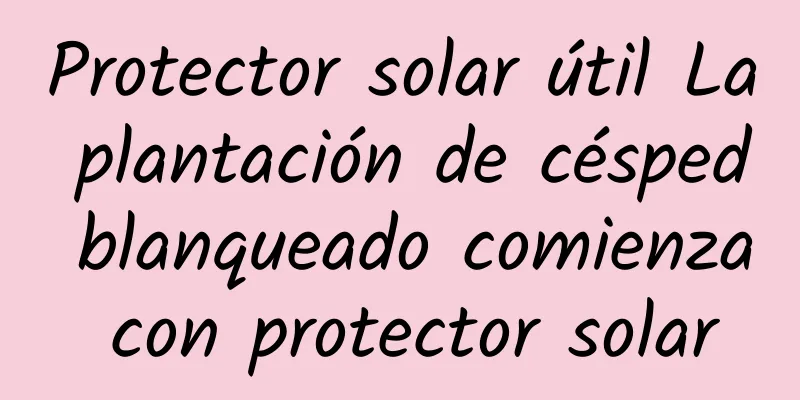 Protector solar útil La plantación de césped blanqueado comienza con protector solar